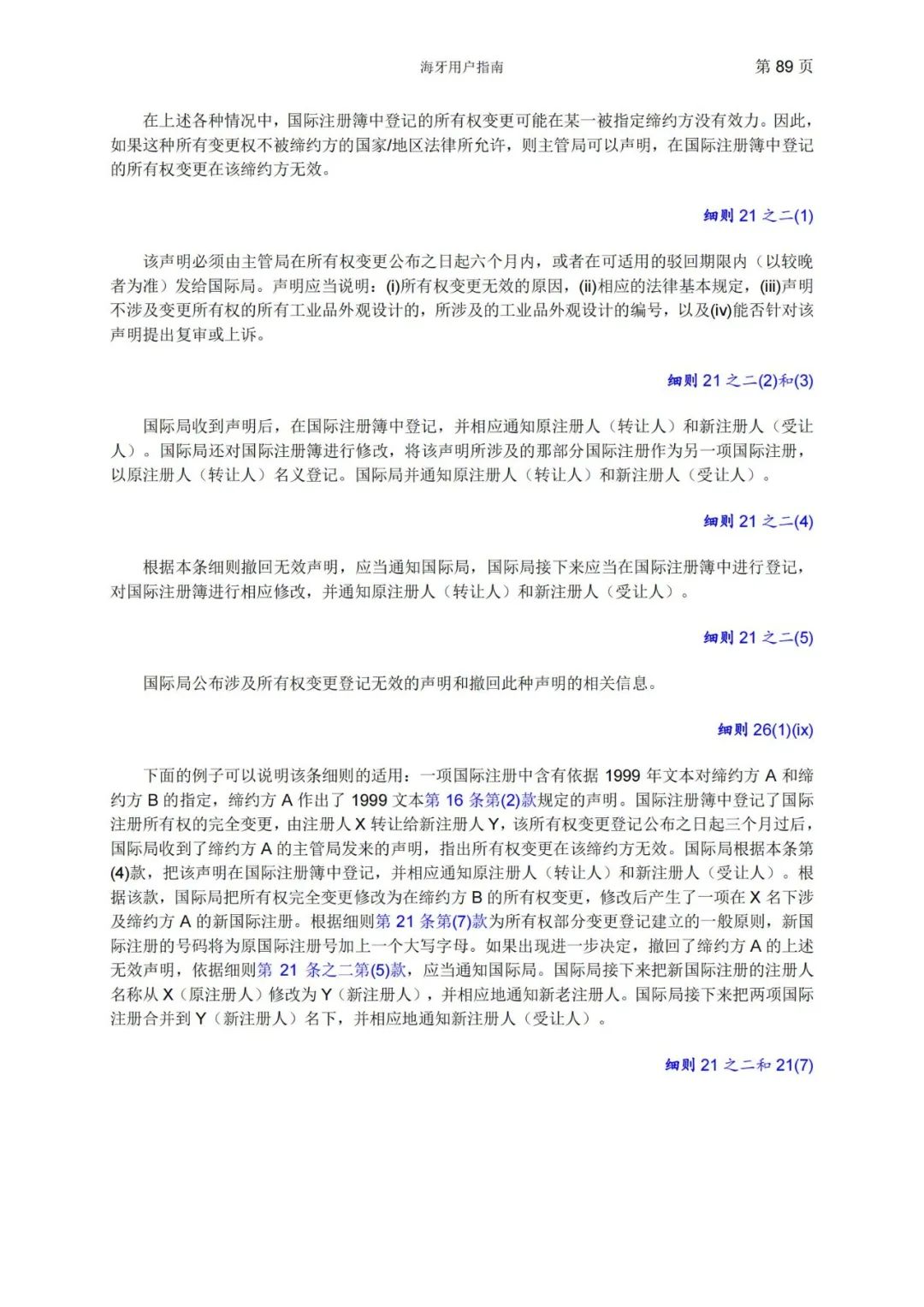 海牙用户指南　　第 89 页

在上述各种情况中，国际注册簿中登记的所有权变更可能在某一被指定缔约方没有效力。因此，如果这种所有变更权不被缔约方的国家/地区法律所允许，则主管局可以声明，在国际注册簿中登记的所有权变更在该缔约方无效。

细则 21 之二(1)

该声明必须由主管局在所有权变更公布之日起六个月内，或者在可适用的驳回期限内（以较晚者为准）发给国际局。声明应当说明：(i)所有权变更无效的原因，(ii)相应的法律基本规定，(iii)声明不涉及变更所有权的所有工业品外观设计的，所涉及的工业品外观设计的编号，以及(iv)能否针对该声明提出复审或上诉。

细则 21 之二(2)和(3)

国际局收到声明后，在国际注册簿中登记，并相应通知原注册人（转让人）和新注册人（受让人）。国际局还对国际注册簿进行修改，将该声明所涉及的那部分国际注册作为另一项国际注册，以原注册人（转让人）名义登记。国际局并通知原注册人（转让人）和新注册人（受让人）。

细则 21 之二(4)

根据本条细则撤回无效声明，应当通知国际局，国际局接下来应当在国际注册簿中进行登记，对国际注册簿进行相应修改，并通知原注册人（转让人）和新注册人（受让人）。

细则 21 之二(5)

国际局公布涉及所有权变更登记无效的声明和撤回此种声明的相关信息。

细则 26(1)(ix)

下面的例子可以说明该条细则的适用：一项国际注册中含有依据 1999 年文本对缔约方 A 和缔约方 B 的指定，缔约方 A 作出了 1999 文本第 16 条第(2)款规定的声明。国际注册簿中登记了国际注册所有权的完全变更，由注册人 X 转让给新注册人 Y，该所有权变更登记公布之日起三个月过后，国际局收到了缔约方 A 的主管局发来的声明，指出所有权变更在该缔约方无效。国际局根据本条第(4)款，把该声明在国际注册簿中登记，并相应通知原注册人（转让人）和新注册人（受让人）。根据该款，国际局把所有权完全变更修改为在缔约方 B 的所有权变更，修改后产生了一项在 X 名下涉及缔约方 A 的新国际注册。根据细则第 21 条第(7)款为所有权部分变更登记建立的一般原则，新国际注册的号码将为原国际注册号加上一个大写字母。如果出现进一步决定，撤回了缔约方 A 的上述无效声明，依据细则第 21 条之二第(5)款，应当通知国际局。国际局接下来把新国际注册的注册人名称从 X（原注册人）修改为 Y（新注册人），并相应地通知新老注册人。国际局接下来把两项国际注册合并到 Y（新注册人）名下，并相应地通知新注册人（受让人）。

细则 21 之二和 21(7)